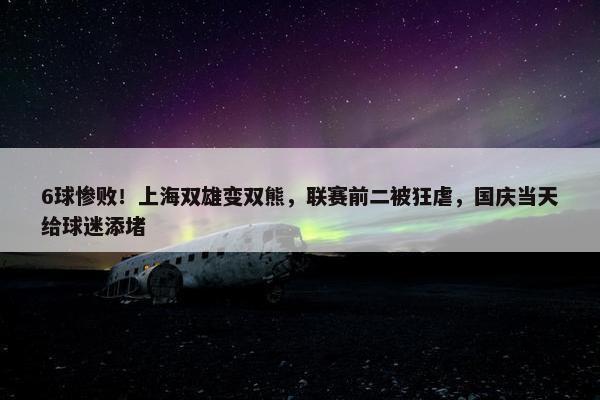 6球惨败！上海双雄变双熊，联赛前二被狂虐，国庆当天给球迷添堵